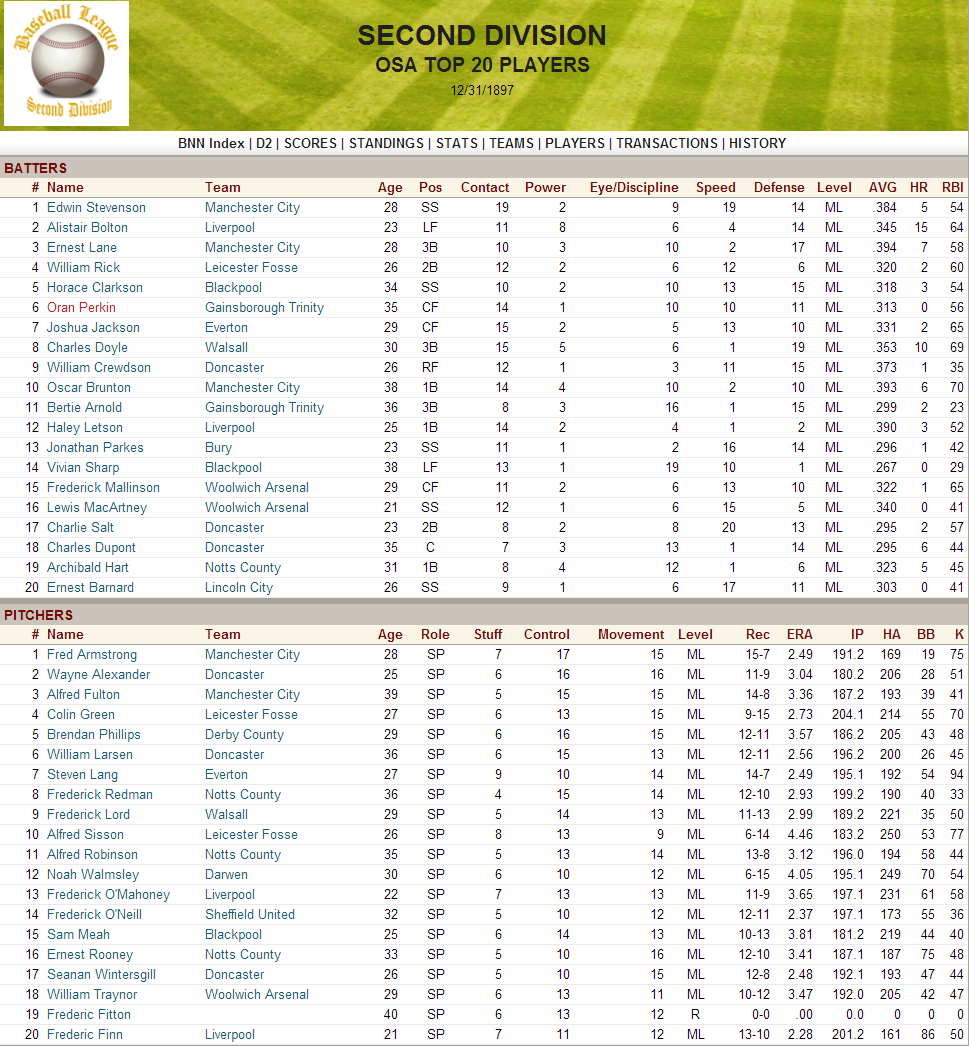 Baseball League Second Division

SECOND DIVISION
OSA TOP 20 PLAYERS
12/31/1897

BNN Index | D2 | SCORES | STANDINGS | STATS | TEAMS | PLAYERS | TRANSACTIONS | HISTORY

BATTERS

| # | Name | Team | Age | Pos | Contact | Power | Eye/Discipline | Speed | Defense | Level | AVG | HR | RBI |
|---|---|---|---|---|---|---|---|---|---|---|---|---|---|
| 1 | Edwin Stevenson | Manchester City | 28 | SS | 19 | 2 | 9 | 19 | 14 | ML | .384 | 5 | 54 |
| 2 | Alistair Bolton | Liverpool | 23 | LF | 11 | 8 | 6 | 4 | 14 | ML | .345 | 15 | 64 |
| 3 | Ernest Lane | Manchester City | 28 | 3B | 10 | 3 | 10 | 2 | 17 | ML | .394 | 7 | 58 |
| 4 | William Rick | Leicester Fosse | 26 | 2B | 12 | 2 | 6 | 12 | 6 | ML | .320 | 2 | 60 |
| 5 | Horace Clarkson | Blackpool | 34 | SS | 10 | 2 | 10 | 13 | 15 | ML | .318 | 3 | 54 |
| 6 | Oran Perkin | Gainsborough Trinity | 35 | CF | 14 | 1 | 10 | 10 | 11 | ML | .313 | 0 | 56 |
| 7 | Joshua Jackson | Everton | 29 | CF | 15 | 2 | 5 | 13 | 10 | ML | .331 | 2 | 65 |
| 8 | Charles Doyle | Walsall | 30 | 3B | 15 | 5 | 6 | 1 | 19 | ML | .353 | 10 | 69 |
| 9 | William Crewdson | Doncaster | 26 | RF | 12 | 1 | 3 | 11 | 15 | ML | .373 | 1 | 35 |
| 10 | Oscar Brunton | Manchester City | 38 | 1B | 14 | 4 | 10 | 2 | 10 | ML | .393 | 6 | 70 |
| 11 | Bertie Arnold | Gainsborough Trinity | 36 | 3B | 8 | 3 | 16 | 1 | 15 | ML | .299 | 2 | 23 |
| 12 | Haley Letson | Liverpool | 25 | 1B | 14 | 2 | 4 | 1 | 2 | ML | .390 | 3 | 52 |
| 13 | Jonathan Parkes | Bury | 23 | SS | 11 | 1 | 2 | 16 | 14 | ML | .296 | 1 | 42 |
| 14 | Vivian Sharp | Blackpool | 38 | LF | 13 | 1 | 19 | 10 | 1 | ML | .267 | 0 | 29 |
| 15 | Frederick Mallinson | Woolwich Arsenal | 29 | CF | 11 | 2 | 6 | 13 | 10 | ML | .322 | 1 | 65 |
| 16 | Lewis MacArtney | Woolwich Arsenal | 21 | SS | 12 | 1 | 6 | 15 | 5 | ML | .340 | 0 | 41 |
| 17 | Charlie Salt | Doncaster | 23 | 2B | 8 | 2 | 8 | 20 | 13 | ML | .295 | 2 | 57 |
| 18 | Charles Dupont | Doncaster | 35 | C | 7 | 3 | 13 | 1 | 14 | ML | .295 | 6 | 44 |
| 19 | Archibald Hart | Notts County | 31 | 1B | 8 | 4 | 12 | 1 | 6 | ML | .323 | 5 | 45 |
| 20 | Ernest Barnard | Lincoln City | 26 | SS | 9 | 1 | 6 | 17 | 11 | ML | .303 | 0 | 41 |

PITCHERS

| # | Name | Team | Age | Role | Stuff | Control | Movement | Level | Rec | ERA | IP | HA | BB | K |
|---|---|---|---|---|---|---|---|---|---|---|---|---|---|---|
| 1 | Fred Armstrong | Manchester City | 28 | SP | 7 | 17 | 15 | ML | 15-7 | 2.49 | 191.2 | 169 | 19 | 75 |
| 2 | Wayne Alexander | Doncaster | 25 | SP | 6 | 16 | 16 | ML | 11-9 | 3.04 | 180.2 | 206 | 28 | 51 |
| 3 | Alfred Fulton | Manchester City | 39 | SP | 5 | 15 | 15 | ML | 14-8 | 3.36 | 187.2 | 193 | 39 | 41 |
| 4 | Colin Green | Leicester Fosse | 27 | SP | 6 | 13 | 15 | ML | 9-15 | 2.73 | 204.1 | 214 | 55 | 70 |
| 5 | Brendan Phillips | Derby County | 29 | SP | 6 | 16 | 15 | ML | 12-11 | 3.57 | 186.2 | 205 | 43 | 48 |
| 6 | William Larsen | Doncaster | 36 | SP | 6 | 15 | 13 | ML | 12-11 | 2.56 | 196.2 | 200 | 26 | 45 |
| 7 | Steven Lang | Everton | 27 | SP | 9 | 10 | 14 | ML | 14-7 | 2.49 | 195.1 | 192 | 54 | 94 |
| 8 | Frederick Redman | Notts County | 36 | SP | 4 | 15 | 14 | ML | 12-10 | 2.93 | 199.2 | 190 | 40 | 33 |
| 9 | Frederick Lord | Walsall | 29 | SP | 5 | 14 | 13 | ML | 11-13 | 2.99 | 189.2 | 221 | 35 | 50 |
| 10 | Alfred Sisson | Leicester Fosse | 26 | SP | 8 | 13 | 9 | ML | 6-14 | 4.46 | 183.2 | 250 | 53 | 77 |
| 11 | Alfred Robinson | Notts County | 35 | SP | 5 | 13 | 14 | ML | 13-8 | 3.12 | 196.0 | 194 | 58 | 44 |
| 12 | Noah Walmsley | Darwen | 30 | SP | 6 | 10 | 12 | ML | 6-15 | 4.05 | 195.1 | 249 | 70 | 54 |
| 13 | Frederick O'Mahoney | Liverpool | 22 | SP | 7 | 13 | 13 | ML | 11-9 | 3.65 | 197.1 | 231 | 61 | 58 |
| 14 | Frederick O'Neill | Sheffield United | 32 | SP | 5 | 10 | 12 | ML | 12-11 | 2.37 | 197.1 | 173 | 55 | 36 |
| 15 | Sam Meah | Blackpool | 25 | SP | 6 | 14 | 13 | ML | 10-13 | 3.81 | 181.2 | 219 | 44 | 40 |
| 16 | Ernest Rooney | Notts County | 33 | SP | 5 | 10 | 16 | ML | 12-10 | 3.41 | 187.1 | 187 | 75 | 48 |
| 17 | Seanan Wintersgill | Doncaster | 26 | SP | 5 | 10 | 15 | ML | 12-8 | 2.48 | 192.1 | 193 | 47 | 44 |
| 18 | William Traynor | Woolwich Arsenal | 29 | SP | 6 | 13 | 11 | ML | 10-12 | 3.47 | 192.0 | 205 | 42 | 47 |
| 19 | Frederic Fitton | | 40 | SP | 6 | 13 | 12 | R | 0-0 | .00 | 0.0 | 0 | 0 | 0 |
| 20 | Frederic Finn | Liverpool | 21 | SP | 7 | 11 | 12 | ML | 13-10 | 2.28 | 201.2 | 161 | 86 | 50 |